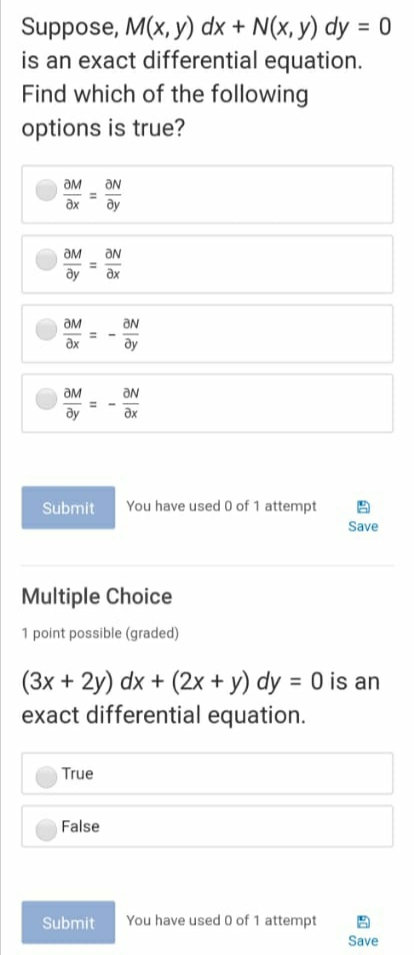 Suppose, $M(x, y)\,dx + N(x, y)\,dy = 0$ is an exact differential equation. Find which of the following options is true?

$\frac{\partial M}{\partial x} = \frac{\partial N}{\partial y}$

$\frac{\partial M}{\partial y} = \frac{\partial N}{\partial x}$

$\frac{\partial M}{\partial x} = -\frac{\partial N}{\partial y}$

$\frac{\partial M}{\partial y} = -\frac{\partial N}{\partial x}$

Submit You have used 0 of 1 attempt Save

Multiple Choice

1 point possible (graded)

$(3x + 2y)\,dx + (2x + y)\,dy = 0$ is an exact differential equation.

True

False

Submit You have used 0 of 1 attempt Save